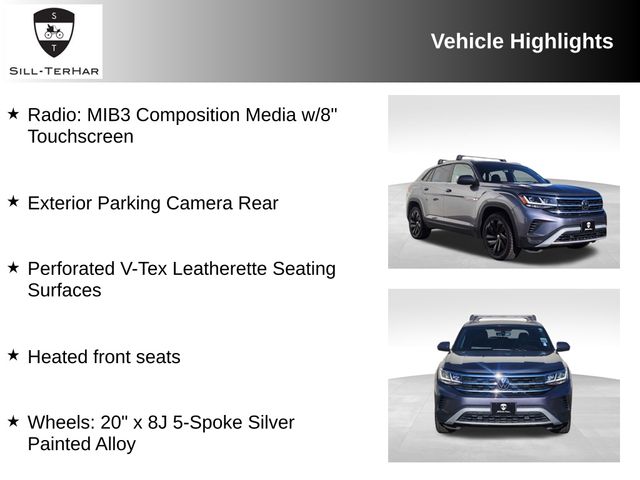 S
T
SILL-TERHAR

Vehicle Highlights

★ Radio: MIB3 Composition Media w/8" Touchscreen

★ Exterior Parking Camera Rear

★ Perforated V-Tex Leatherette Seating Surfaces

★ Heated front seats

★ Wheels: 20" x 8J 5-Spoke Silver Painted Alloy